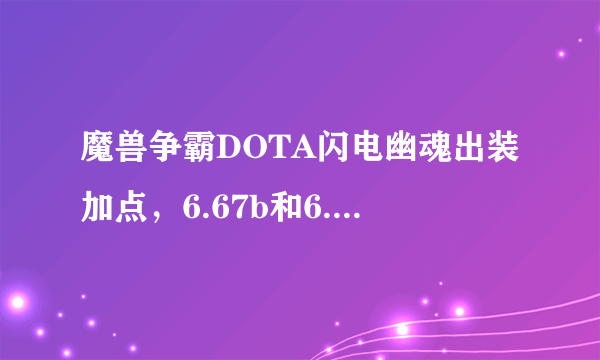 魔兽争霸DOTA闪电幽魂出装加点，6.67b和6....